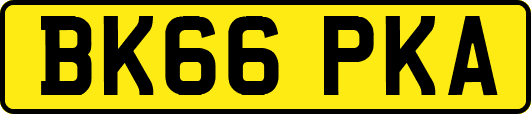 BK66 PKA